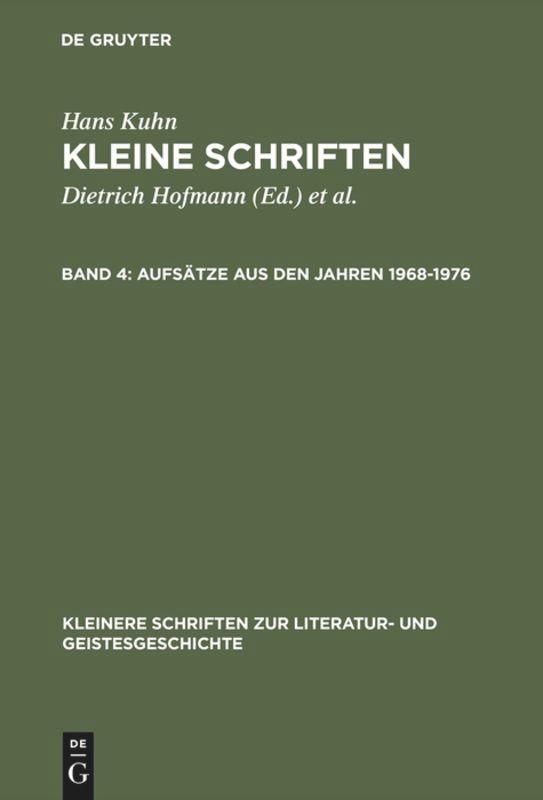 DE GRUYTER

Hans Kuhn

KLEINE SCHRIFTEN

Dietrich Hofmann (Ed.) et al.

BAND 4: AUFSÄTZE AUS DEN JAHREN 1968-1976

KLEINERE SCHRIFTEN ZUR LITERATUR- UND GEISTESGESCHICHTE

DE G